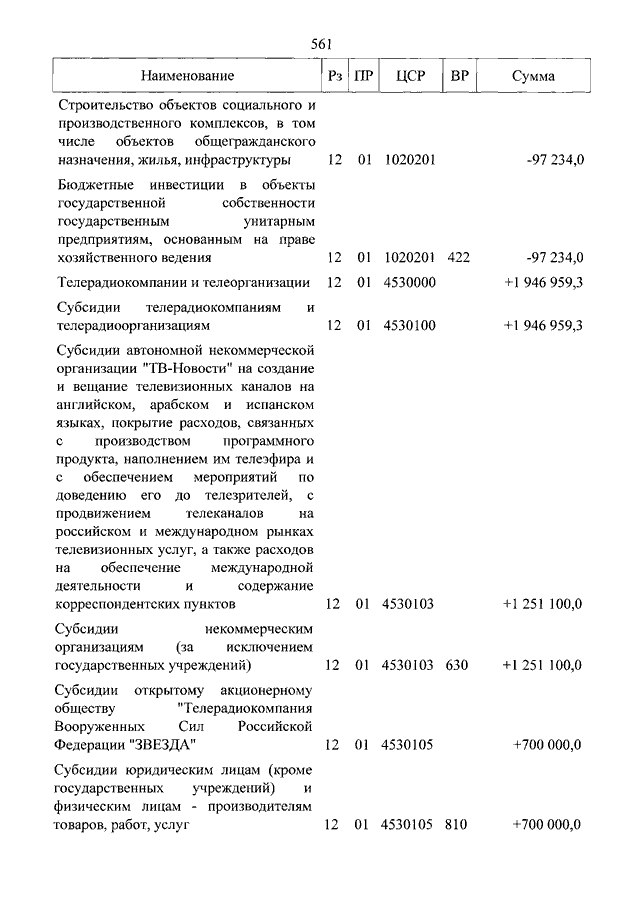 561

| Наименование | Рз | ПР | ЦСР | ВР | Сумма |
|---|---|---|---|---|---|
| Строительство объектов социального и производственного комплексов, в том числе объектов общегражданского назначения, жилья, инфраструктуры | 12 | 01 | 1020201 | | -97 234,0 |
| Бюджетные инвестиции в объекты государственной собственности государственным унитарным предприятиям, основанным на праве хозяйственного ведения | 12 | 01 | 1020201 | 422 | -97 234,0 |
| Телерадиокомпании и телеорганизации | 12 | 01 | 4530000 | | +1 946 959,3 |
| Субсидии телерадиокомпаниям и телерадиоорганизациям | 12 | 01 | 4530100 | | +1 946 959,3 |
| Субсидии автономной некоммерческой организации "ТВ-Новости" на создание и вещание телевизионных каналов на английском, арабском и испанском языках, покрытие расходов, связанных с производством программного продукта, наполнением им телеэфира и с обеспечением мероприятий по доведению его до телезрителей, с продвижением телеканалов на российском и международном рынках телевизионных услуг, а также расходов на обеспечение международной деятельности и содержание корреспондентских пунктов | 12 | 01 | 4530103 | | +1 251 100,0 |
| Субсидии некоммерческим организациям (за исключением государственных учреждений) | 12 | 01 | 4530103 | 630 | +1 251 100,0 |
| Субсидии открытому акционерному обществу "Телерадиокомпания Вооруженных Сил Российской Федерации "ЗВЕЗДА" | 12 | 01 | 4530105 | | +700 000,0 |
| Субсидии юридическим лицам (кроме государственных учреждений) и физическим лицам - производителям товаров, работ, услуг | 12 | 01 | 4530105 | 810 | +700 000,0 |